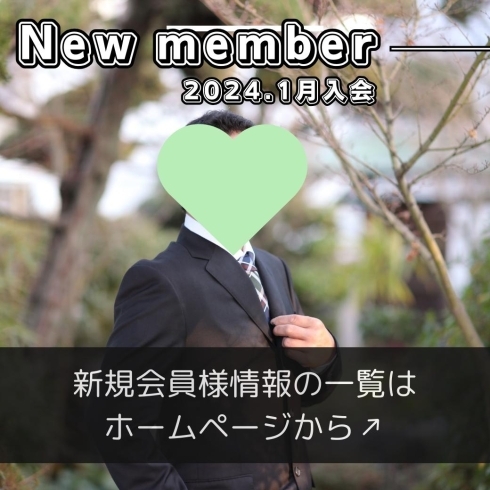 New member

2024.1月入会

新規会員様情報の一覧は
ホームページから↗